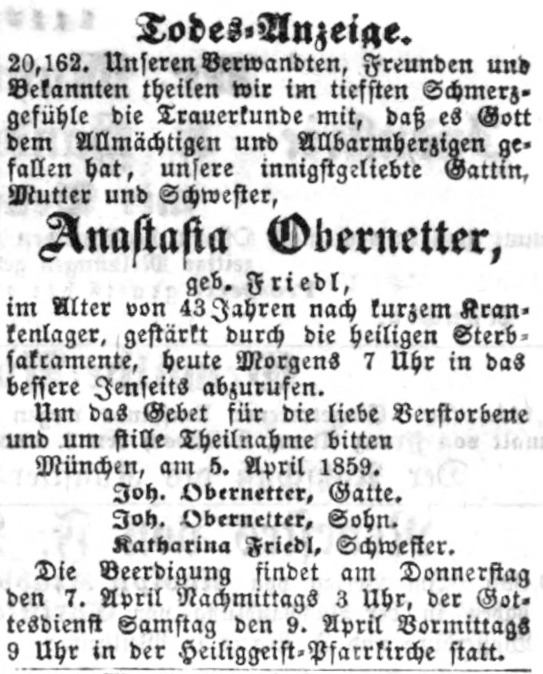 Todes-Anzeige.

20,162. Unseren Verwandten, Freunden und Bekannten theilen wir im tiefsten Schmerzgefühle die Trauerkunde mit, daß es Gott dem Allmächtigen und Allbarmherzigen gefallen hat, unsere innigstgeliebte Gattin, Mutter und Schwester,

Anastasia Obernetter,

geb. Friedl,

im Alter von 43 Jahren nach kurzem Krankenlager, gestärkt durch die heiligen Sterbsakramente, heute Morgens 7 Uhr in das bessere Jenseits abzurufen.

Um das Gebet für die liebe Verstorbene und um stille Theilnahme bitten

München, am 5. April 1859.

Joh. Obernetter, Gatte.
Joh. Obernetter, Sohn.
Katharina Friedl, Schwester.

Die Beerdigung findet am Donnerstag den 7. April Nachmittags 3 Uhr, der Gottesdienst Samstag den 9. April Vormittags 9 Uhr in der Heiliggeist-Pfarrkirche statt.